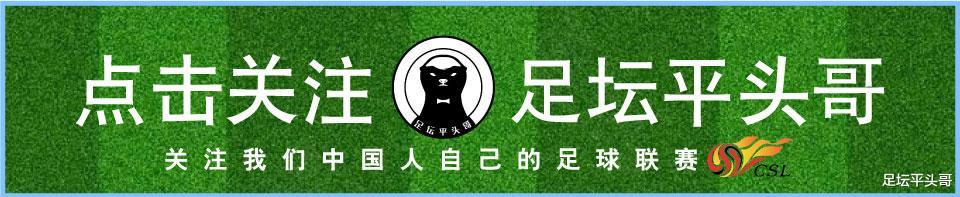 点击关注 足坛平头哥 足坛平头哥

关注我们中国人自己的足球联赛 CSL

足坛平头哥